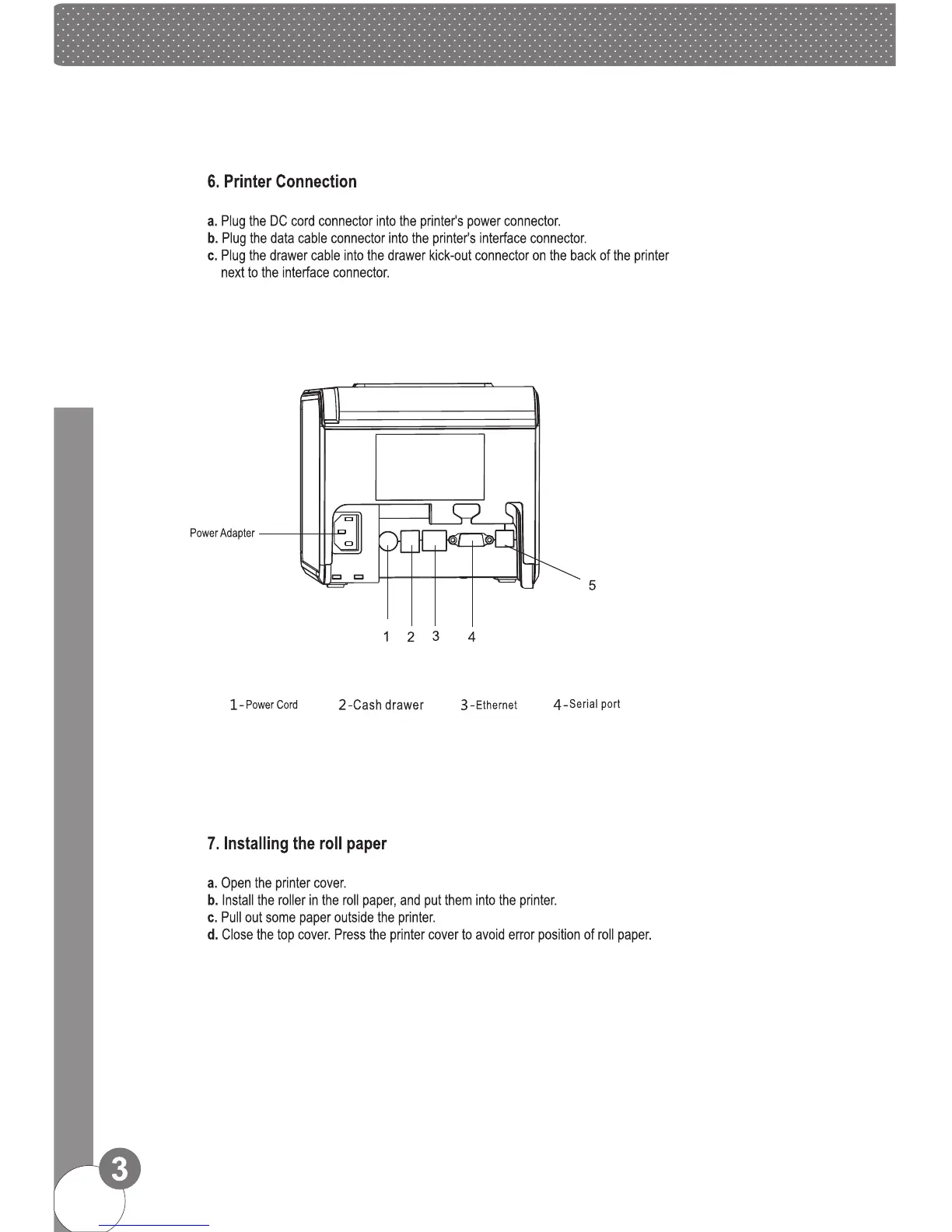 6. Printer Connection

a. Plug the DC cord connector into the printer's power connector.
b. Plug the data cable connector into the printer's interface connector.
c. Plug the drawer cable into the drawer kick-out connector on the back of the printer next to the interface connector.

Power Adapter

5

1 2 3 4

1-Power Cord 2-Cash drawer 3-Ethernet 4-Serial port

7. Installing the roll paper

a. Open the printer cover.
b. Install the roller in the roll paper, and put them into the printer.
c. Pull out some paper outside the printer.
d. Close the top cover. Press the printer cover to avoid error position of roll paper.

3